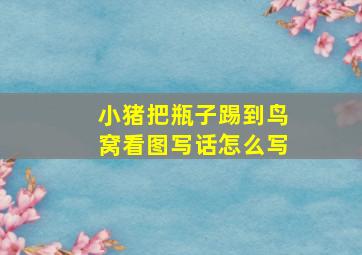 小猪把瓶子踢到鸟窝看图写话怎么写